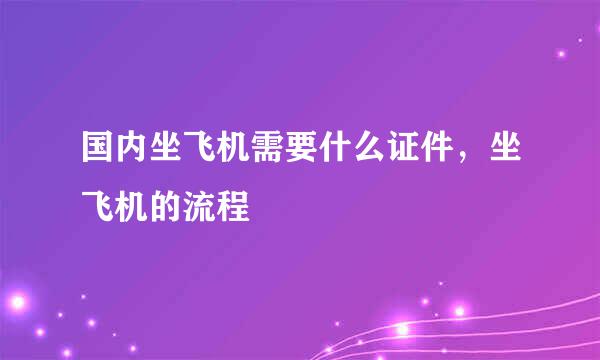 国内坐飞机需要什么证件，坐飞机的流程